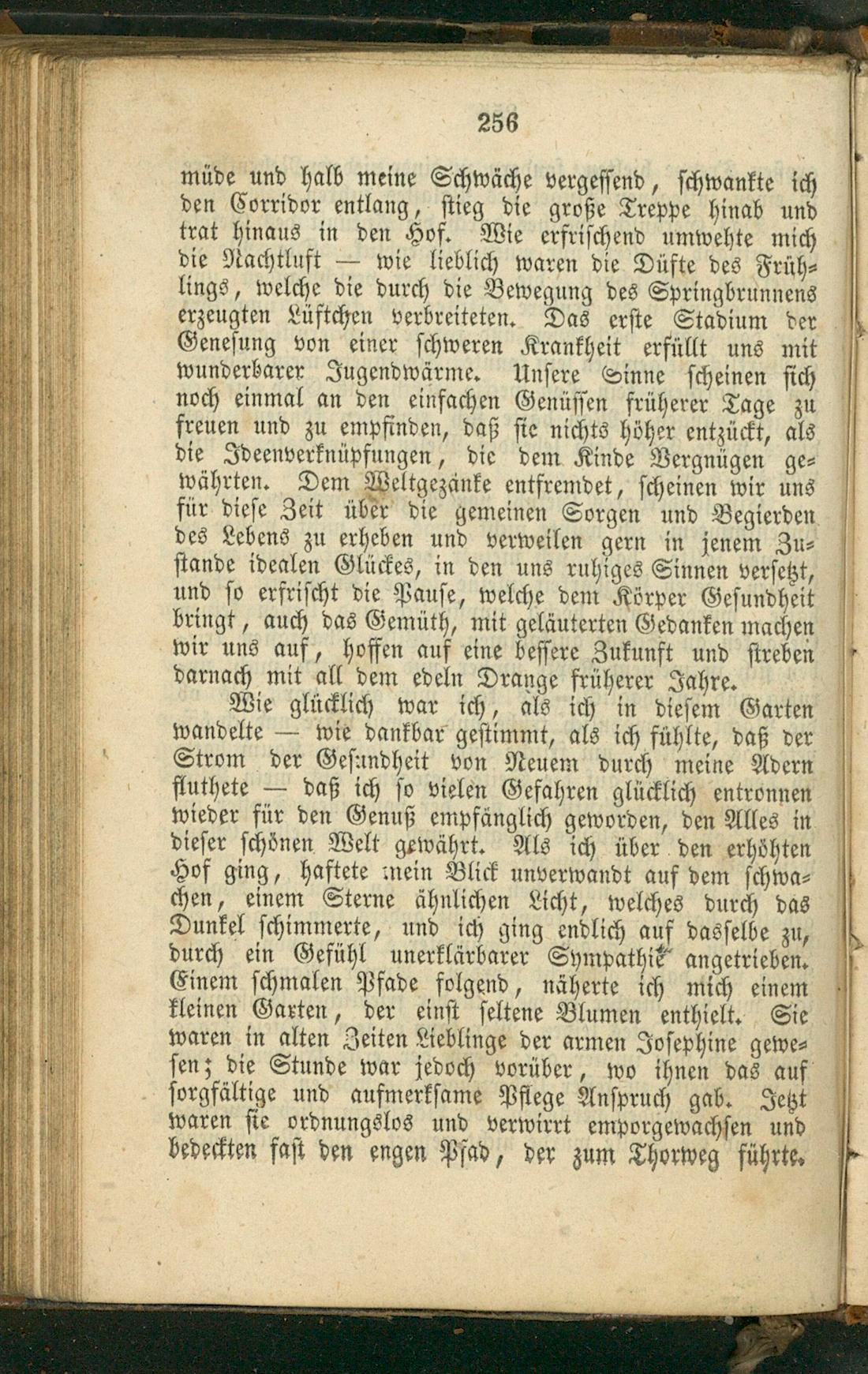 256

müde und halb meine Schwäche vergessend, schwankte ich den Corridor entlang, stieg die große Treppe hinab und trat hinaus in den Hof. Wie erfrischend umwehte mich die Nachtluft — wie lieblich waren die Düfte des Frühlings, welche die durch die Bewegung des Springbrunnens erzeugten Lüftchen verbreiteten. Das erste Stadium der Genesung von einer schweren Krankheit erfüllt uns mit wunderbarer Jugendwärme. Unsere Sinne scheinen sich noch einmal an den einfachen Genüssen früherer Tage zu freuen und zu empfinden, daß sie nichts höher entzückt, als die Ideenverknüpfungen, die dem Kinde Vergnügen gewährten. Dem Weltgezänke entfremdet, scheinen wir uns für diese Zeit über die gemeinen Sorgen und Begierden des Lebens zu erheben und verweilen gern in jenem Zustande idealen Glückes, in den uns ruhiges Sinnen versetzt, und so erfrischt die Pause, welche dem Körper Gesundheit bringt, auch das Gemüth, mit geläuterten Gedanken machen wir uns auf, hoffen auf eine bessere Zukunft und streben darnach mit all dem edeln Drange früherer Jahre.

Wie glücklich war ich, als ich in diesem Garten wandelte — wie dankbar gestimmt, als ich fühlte, daß der Strom der Gesundheit von Neuem durch meine Adern fluthete — daß ich so vielen Gefahren glücklich entronnen wieder für den Genuß empfänglich geworden, den Alles in dieser schönen Welt gewährt. Als ich über den erhöhten Hof ging, haftete mein Blick unverwandt auf dem schwachen, einem Sterne ähnlichen Licht, welches durch das Dunkel schimmerte, und ich ging endlich auf dasselbe zu, durch ein Gefühl unerklärbarer Sympathie angetrieben. Einem schmalen Pfade folgend, näherte ich mich einem kleinen Garten, der einst seltene Blumen enthielt. Sie waren in alten Zeiten Lieblinge der armen Josephine gewesen; die Stunde war jedoch vorüber, wo ihnen das auf sorgfältige und aufmerksame Pflege Anspruch gab. Jetzt waren sie ordnungslos und verwirrt emporgewachsen und bedeckten fast den engen Pfad, der zum Thorweg führte.